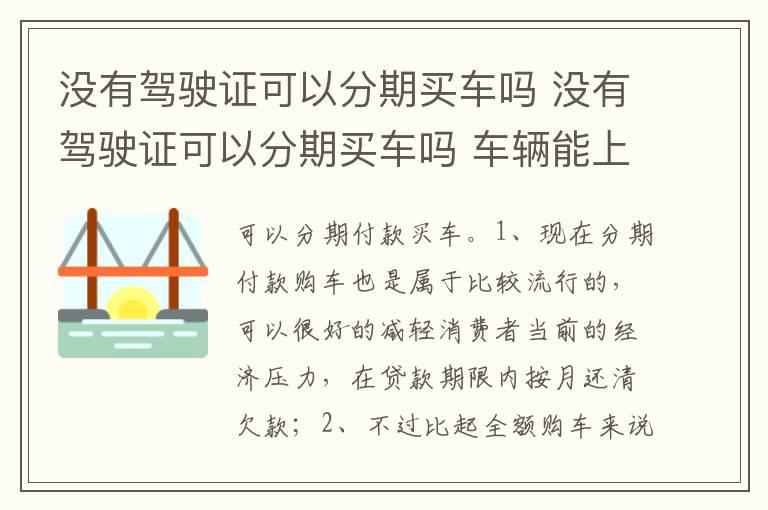 没有驾驶证可以分期买车吗 没有驾驶证可以分期买车吗 车辆能上

可以分期付款买车。1、现在分期付款购车也是属于比较流行的，可以很好的减轻消费者当前的经济压力，在贷款期限内按月还清欠款；2、不过比起全额购车来说